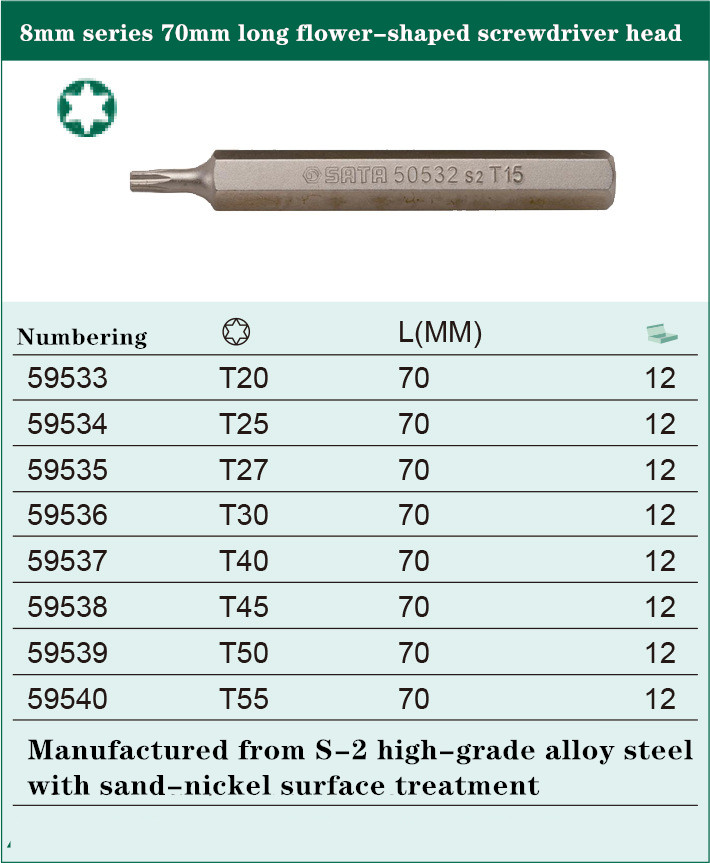 8mm series 70mm long flower-shaped screwdriver head

SATA 50532 S2 T15

| Numbering | | L(MM) | |
|---|---|---|---|
| 59533 | T20 | 70 | 12 |
| 59534 | T25 | 70 | 12 |
| 59535 | T27 | 70 | 12 |
| 59536 | T30 | 70 | 12 |
| 59537 | T40 | 70 | 12 |
| 59538 | T45 | 70 | 12 |
| 59539 | T50 | 70 | 12 |
| 59540 | T55 | 70 | 12 |

Manufactured from S-2 high-grade alloy steel with sand-nickel surface treatment